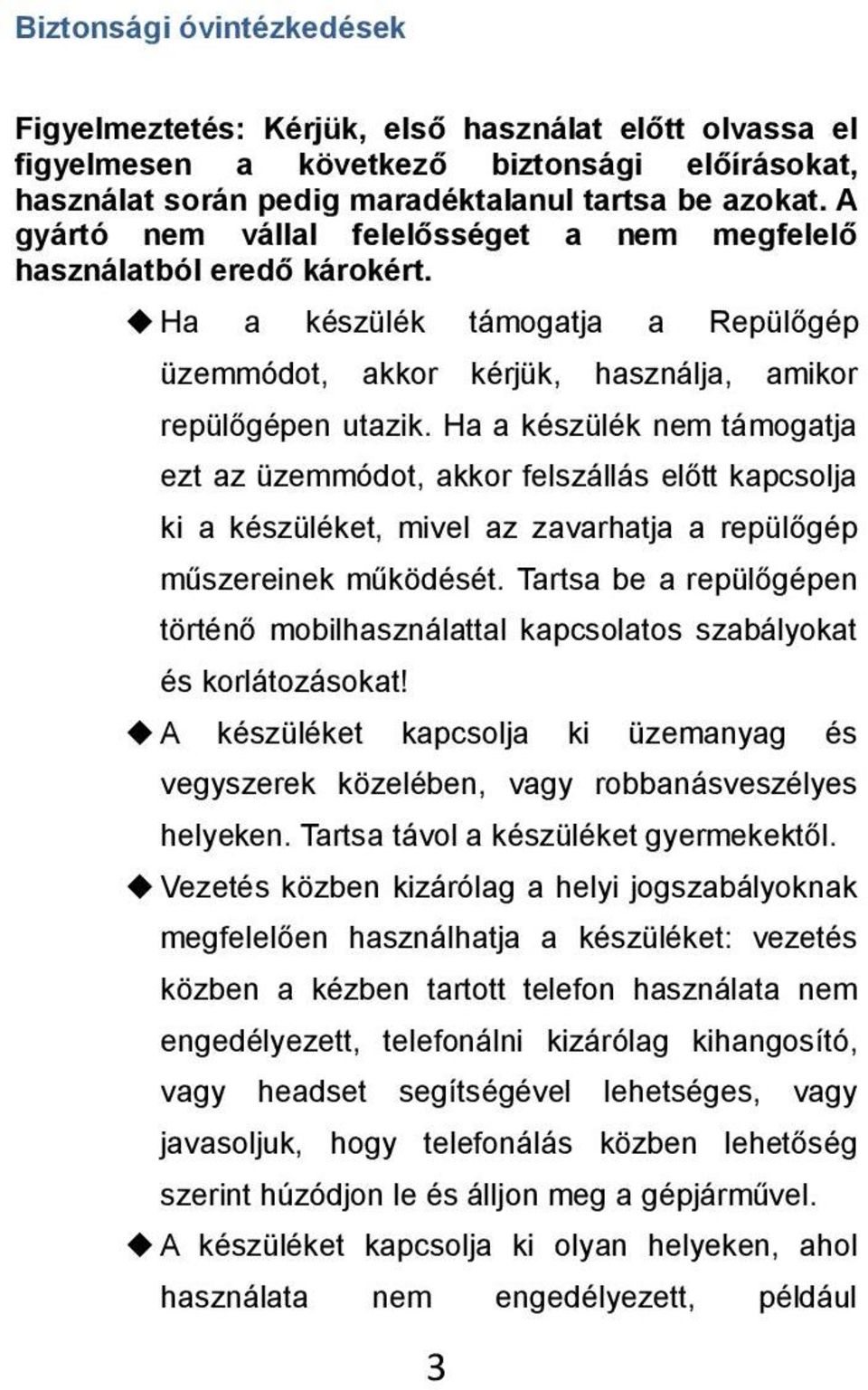 Biztonsági óvintézkedések

Figyelmeztetés: Kérjük, első használat előtt olvassa el figyelmesen a következő biztonsági előírásokat, használat során pedig maradéktalanul tartsa be azokat. A gyártó nem vállal felelősséget a nem megfelelő használatból eredő károkért.

◆ Ha a készülék támogatja a Repülőgép üzemmódot, akkor kérjük, használja, amikor repülőgépen utazik. Ha a készülék nem támogatja ezt az üzemmódot, akkor felszállás előtt kapcsolja ki a készüléket, mivel az zavarhatja a repülőgép műszereinek működését. Tartsa be a repülőgépen történő mobilhasználattal kapcsolatos szabályokat és korlátozásokat!

◆ A készüléket kapcsolja ki üzemanyag és vegyszerek közelében, vagy robbanásveszélyes helyeken. Tartsa távol a készüléket gyermekektől.

◆ Vezetés közben kizárólag a helyi jogszabályoknak megfelelően használhatja a készüléket: vezetés közben a kézben tartott telefon használata nem engedélyezett, telefonálni kizárólag kihangosító, vagy headset segítségével lehetséges, vagy javasoljuk, hogy telefonálás közben lehetőség szerint húzódjon le és álljon meg a gépjárművel.

◆ A készüléket kapcsolja ki olyan helyeken, ahol használata nem engedélyezett, például

3